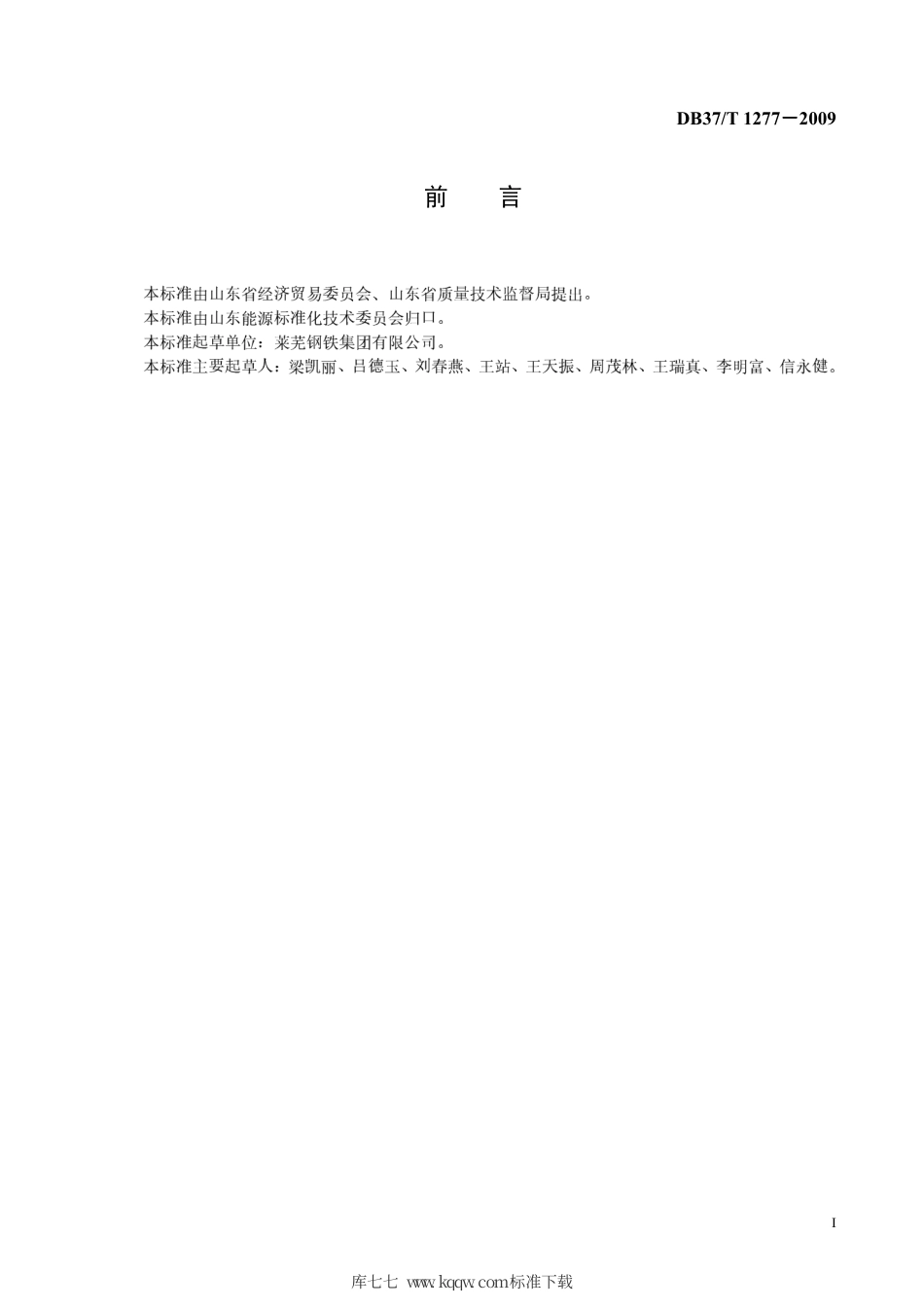 DB37/T 1277—2009

前　言

本标准由山东省经济贸易委员会、山东省质量技术监督局提出。
本标准由山东能源标准化技术委员会归口。
本标准起草单位：莱芜钢铁集团有限公司。
本标准主要起草人：梁凯丽、吕德玉、刘春燕、王站、王天振、周茂林、王瑞真、李明富、信永健。

I

库七七 www.kqqw.com标准下载